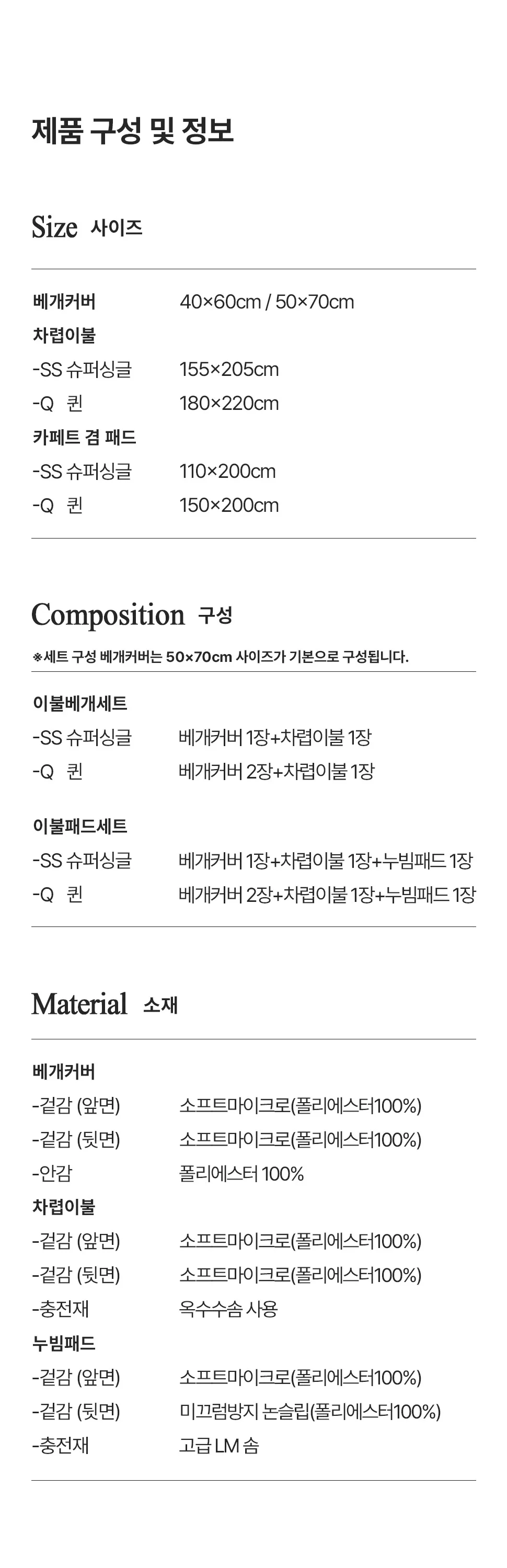 제품 구성 및 정보

Size 사이즈

| | |
|---|---|
| 베개커버 | 40×60cm / 50×70cm |
| 차렵이불 | |
| -SS 슈퍼싱글 | 155×205cm |
| -Q 퀸 | 180×220cm |
| 카페트 겸 패드 | |
| -SS 슈퍼싱글 | 110×200cm |
| -Q 퀸 | 150×200cm |

Composition 구성

※세트 구성 베개커버는 50×70cm 사이즈가 기본으로 구성됩니다.

| | |
|---|---|
| 이불베개세트 | |
| -SS 슈퍼싱글 | 베개커버 1장+차렵이불 1장 |
| -Q 퀸 | 베개커버 2장+차렵이불 1장 |
| 이불패드세트 | |
| -SS 슈퍼싱글 | 베개커버 1장+차렵이불 1장+누빔패드 1장 |
| -Q 퀸 | 베개커버 2장+차렵이불 1장+누빔패드 1장 |

Material 소재

| | |
|---|---|
| 베개커버 | |
| -겉감 (앞면) | 소프트마이크로(폴리에스터100%) |
| -겉감 (뒷면) | 소프트마이크로(폴리에스터100%) |
| -안감 | 폴리에스터 100% |
| 차렵이불 | |
| -겉감 (앞면) | 소프트마이크로(폴리에스터100%) |
| -겉감 (뒷면) | 소프트마이크로(폴리에스터100%) |
| -충전재 | 옥수수솜 사용 |
| 누빔패드 | |
| -겉감 (앞면) | 소프트마이크로(폴리에스터100%) |
| -겉감 (뒷면) | 미끄럼방지 논슬립(폴리에스터100%) |
| -충전재 | 고급 LM 솜 |